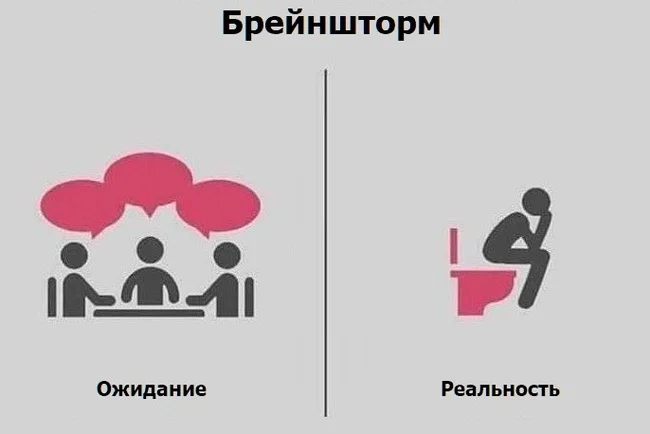 Брейншторм

Ожидание

Реальность